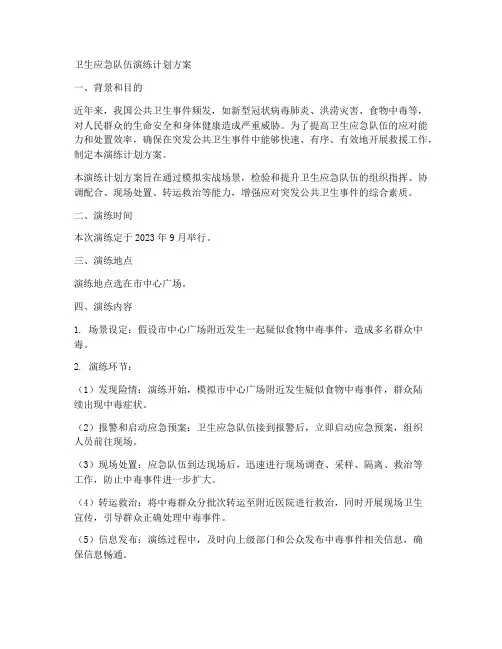 卫生应急队伍演练计划方案

一、背景和目的

近年来，我国公共卫生事件频发，如新型冠状病毒肺炎、洪涝灾害、食物中毒等，对人民群众的生命安全和身体健康造成严重威胁。为了提高卫生应急队伍的应对能力和处置效率，确保在突发公共卫生事件中能够快速、有序、有效地开展救援工作，制定本演练计划方案。

本演练计划方案旨在通过模拟实战场景，检验和提升卫生应急队伍的组织指挥、协调配合、现场处置、转运救治等能力，增强应对突发公共卫生事件的综合素质。

二、演练时间

本次演练定于 2023 年 9 月举行。

三、演练地点

演练地点选在市中心广场。

四、演练内容

1. 场景设定：假设市中心广场附近发生一起疑似食物中毒事件，造成多名群众中毒。

2. 演练环节：

（1）发现险情：演练开始，模拟市中心广场附近发生疑似食物中毒事件，群众陆续出现中毒症状。

（2）报警和启动应急预案：卫生应急队伍接到报警后，立即启动应急预案，组织人员前往现场。

（3）现场处置：应急队伍到达现场后，迅速进行现场调查、采样、隔离、救治等工作，防止中毒事件进一步扩大。

（4）转运救治：将中毒群众分批次转运至附近医院进行救治，同时开展现场卫生宣传，引导群众正确处理中毒事件。

（5）信息发布：演练过程中，及时向上级部门和公众发布中毒事件相关信息，确保信息畅通。